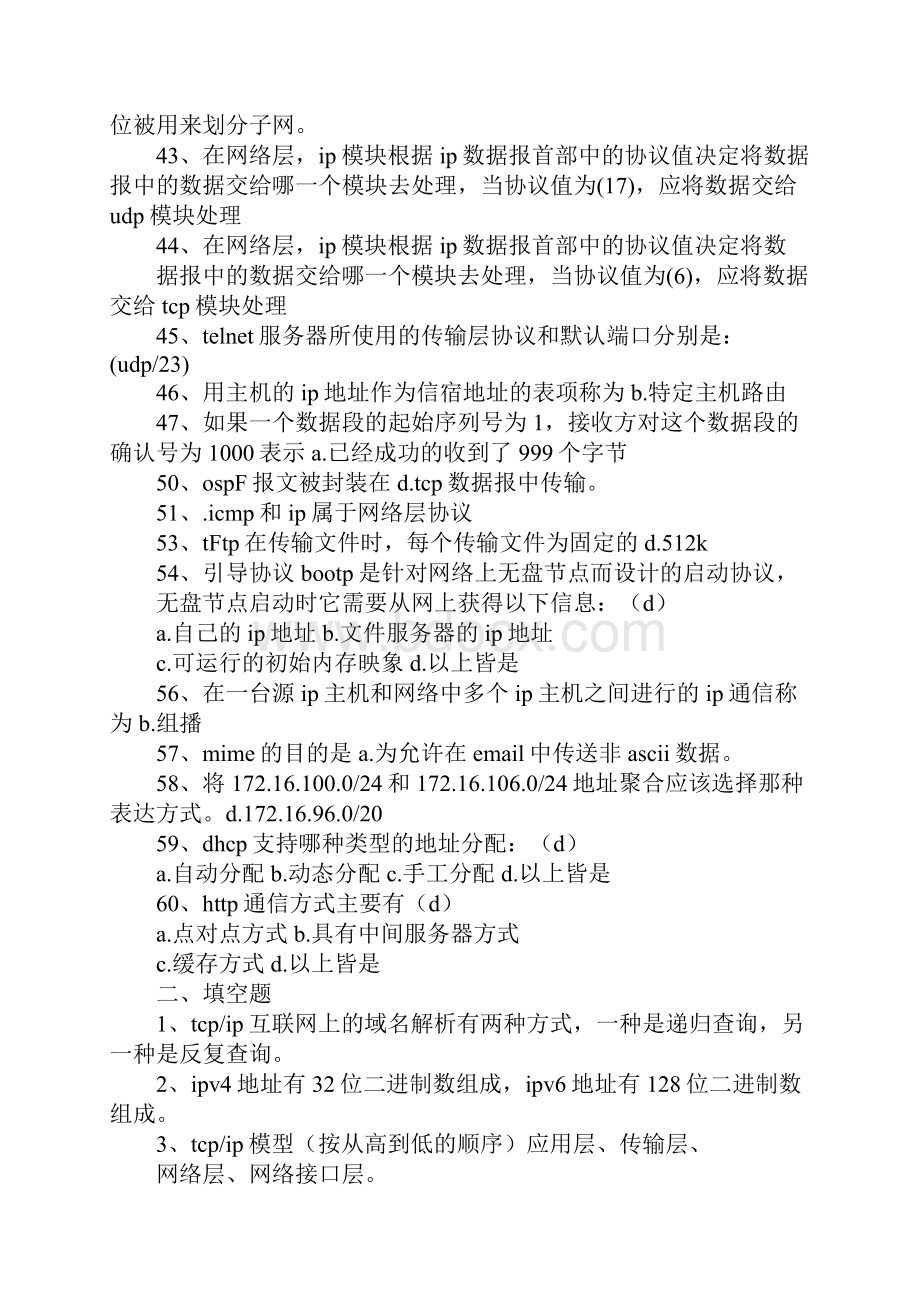 位被用来划分子网。

43、在网络层，ip 模块根据 ip 数据报首部中的协议值决定将数据报中的数据交给哪一个模块去处理，当协议值为(17)，应将数据交给 udp 模块处理

44、在网络层，ip 模块根据 ip 数据报首部中的协议值决定将数据报中的数据交给哪一个模块去处理，当协议值为(6)，应将数据交给 tcp 模块处理

45、telnet 服务器所使用的传输层协议和默认端口分别是：(udp/23)

46、用主机的 ip 地址作为信宿地址的表项称为 b.特定主机路由

47、如果一个数据段的起始序列号为 1，接收方对这个数据段的确认号为 1000 表示 a.已经成功的收到了 999 个字节

50、ospF 报文被封装在 d.tcp 数据报中传输。

51、.icmp 和 ip 属于网络层协议

53、tFtp 在传输文件时，每个传输文件为固定的 d.512k

54、引导协议 bootp 是针对网络上无盘节点而设计的启动协议，无盘节点启动时它需要从网上获得以下信息：（d）

a.自己的 ip 地址 b.文件服务器的 ip 地址

c.可运行的初始内存映象 d.以上皆是

56、在一台源 ip 主机和网络中多个 ip 主机之间进行的 ip 通信称为 b.组播

57、mime 的目的是 a.为允许在 email 中传送非 ascii 数据。

58、将 172.16.100.0/24 和 172.16.106.0/24 地址聚合应该选择那种表达方式。d.172.16.96.0/20

59、dhcp 支持哪种类型的地址分配：（d）

a.自动分配 b.动态分配 c.手工分配 d.以上皆是

60、http 通信方式主要有（d）

a.点对点方式 b.具有中间服务器方式

c.缓存方式 d.以上皆是

二、填空题

1、tcp/ip 互联网上的域名解析有两种方式，一种是递归查询，另一种是反复查询。

2、ipv4 地址有 32 位二进制数组成，ipv6 地址有 128 位二进制数组成。

3、tcp/ip 模型（按从高到低的顺序）应用层、传输层、网络层、网络接口层。